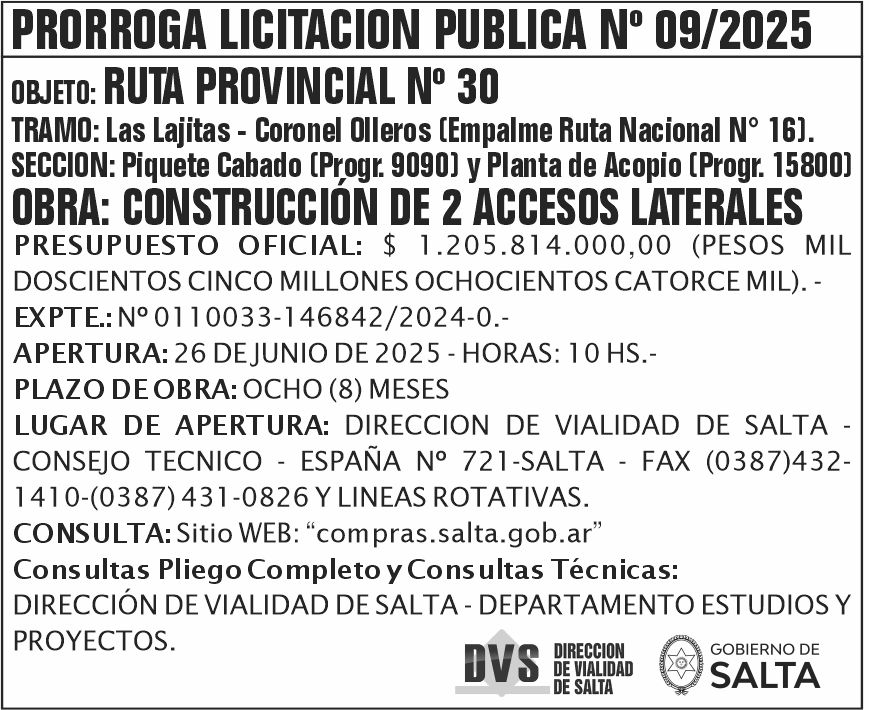 PRORROGA LICITACION PUBLICA Nº 09/2025

OBJETO: RUTA PROVINCIAL Nº 30

TRAMO: Las Lajitas - Coronel Olleros (Empalme Ruta Nacional N° 16).

SECCION: Piquete Cabado (Progr. 9090) y Planta de Acopio (Progr. 15800)

OBRA: CONSTRUCCIÓN DE 2 ACCESOS LATERALES

PRESUPUESTO OFICIAL: $ 1.205.814.000,00 (PESOS MIL DOSCIENTOS CINCO MILLONES OCHOCIENTOS CATORCE MIL). -

EXPTE.: Nº 0110033-146842/2024-0.-

APERTURA: 26 DE JUNIO DE 2025 - HORAS: 10 HS.-

PLAZO DE OBRA: OCHO (8) MESES

LUGAR DE APERTURA: DIRECCION DE VIALIDAD DE SALTA - CONSEJO TECNICO - ESPAÑA Nº 721-SALTA - FAX (0387)432-1410-(0387) 431-0826 Y LINEAS ROTATIVAS.

CONSULTA: Sitio WEB: “compras.salta.gob.ar”

Consultas Pliego Completo y Consultas Técnicas:

DIRECCIÓN DE VIALIDAD DE SALTA - DEPARTAMENTO ESTUDIOS Y PROYECTOS.

DVS DIRECCION DE VIALIDAD DE SALTA

GOBIERNO DE SALTA